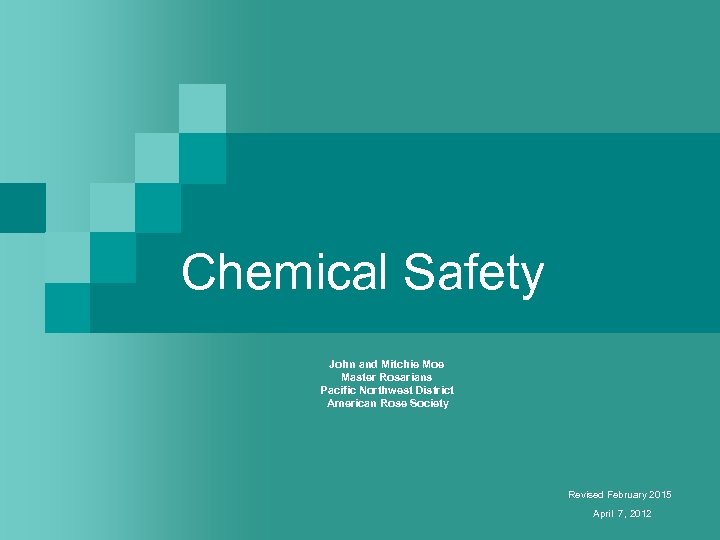 Chemical Safety

John and Mitchie Moe
Master Rosarians
Pacific Northwest District
American Rose Society

Revised February 2015
April 7, 2012